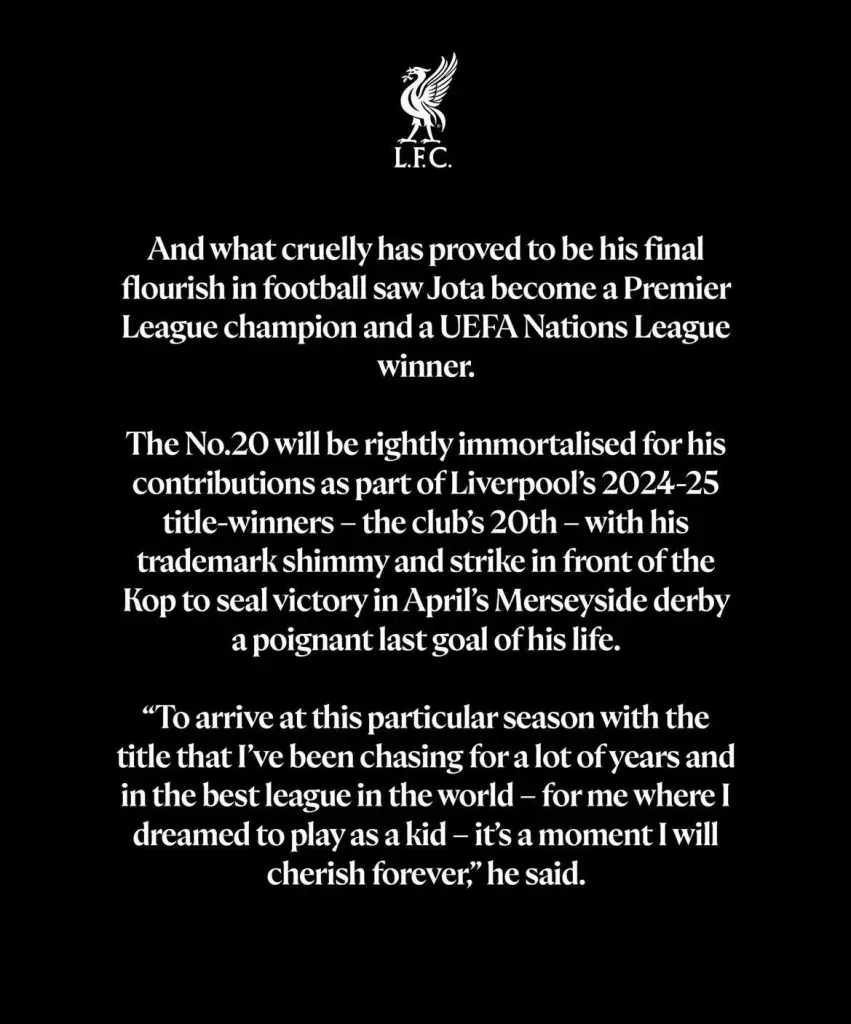 L.F.C.

And what cruelly has proved to be his final flourish in football saw Jota become a Premier League champion and a UEFA Nations League winner.

The No.20 will be rightly immortalised for his contributions as part of Liverpool's 2024-25 title-winners – the club's 20th – with his trademark shimmy and strike in front of the Kop to seal victory in April's Merseyside derby a poignant last goal of his life.

"To arrive at this particular season with the title that I've been chasing for a lot of years and in the best league in the world – for me where I dreamed to play as a kid – it's a moment I will cherish forever," he said.